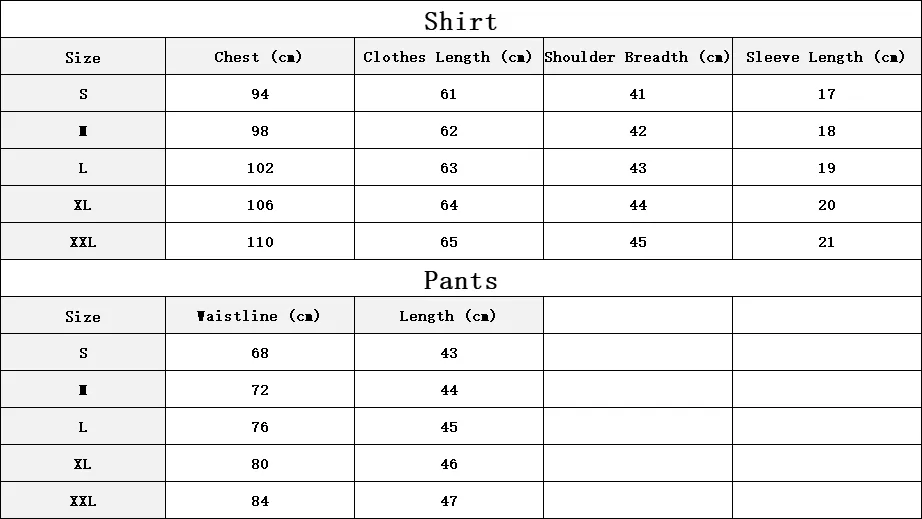 Shirt

| Size | Chest (cm) | Clothes Length (cm) | Shoulder Breadth (cm) | Sleeve Length (cm) |
|---|---|---|---|---|
| S | 94 | 61 | 41 | 17 |
| M | 98 | 62 | 42 | 18 |
| L | 102 | 63 | 43 | 19 |
| XL | 106 | 64 | 44 | 20 |
| XXL | 110 | 65 | 45 | 21 |

Pants

| Size | Waistline (cm) | Length (cm) | | |
|---|---|---|---|---|
| S | 68 | 43 | | |
| M | 72 | 44 | | |
| L | 76 | 45 | | |
| XL | 80 | 46 | | |
| XXL | 84 | 47 | | |